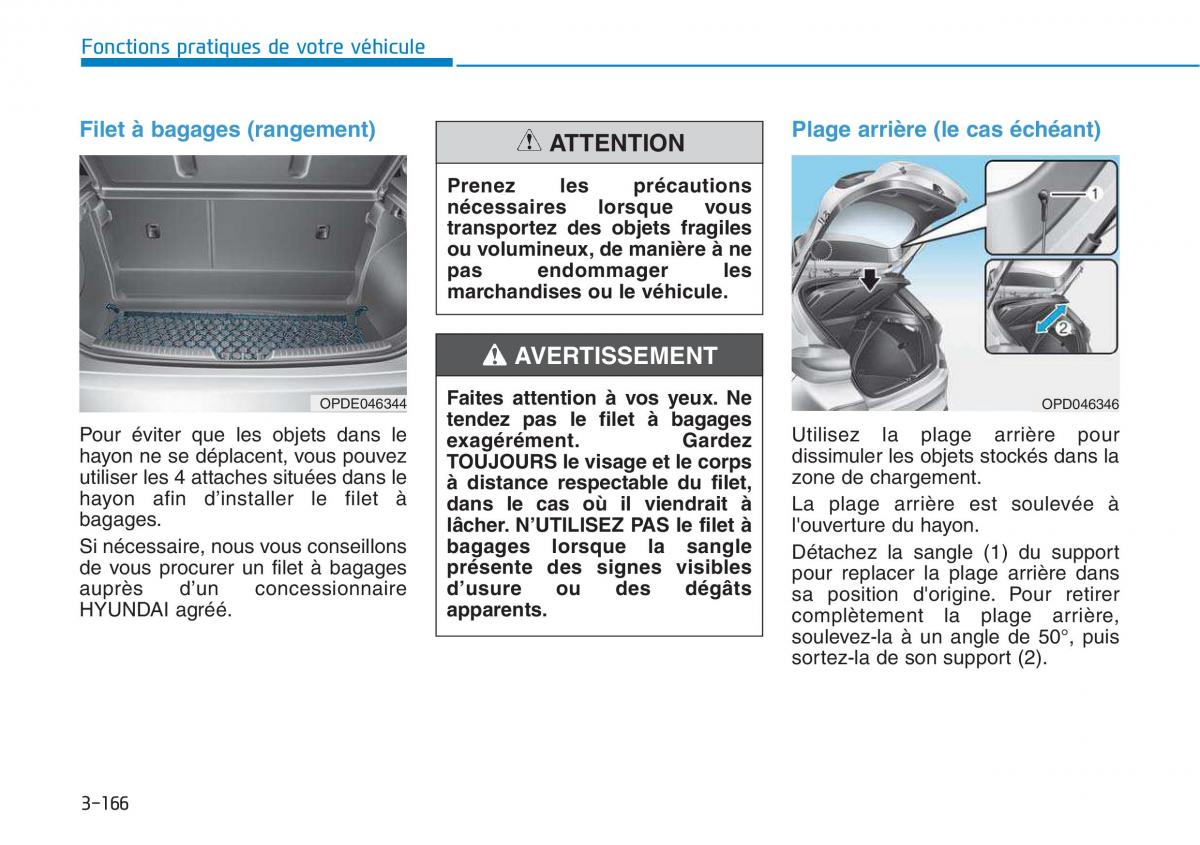 Fonctions pratiques de votre véhicule

Filet à bagages (rangement)

OPDE046344

Pour éviter que les objets dans le hayon ne se déplacent, vous pouvez utiliser les 4 attaches situées dans le hayon afin d'installer le filet à bagages.

Si nécessaire, nous vous conseillons de vous procurer un filet à bagages auprès d'un concessionnaire HYUNDAI agréé.

ATTENTION

Prenez les précautions nécessaires lorsque vous transportez des objets fragiles ou volumineux, de manière à ne pas endommager les marchandises ou le véhicule.

AVERTISSEMENT

Faites attention à vos yeux. Ne tendez pas le filet à bagages exagérément. Gardez TOUJOURS le visage et le corps à distance respectable du filet, dans le cas où il viendrait à lâcher. N'UTILISEZ PAS le filet à bagages lorsque la sangle présente des signes visibles d'usure ou des dégâts apparents.

Plage arrière (le cas échéant)

1

2

OPD046346

Utilisez la plage arrière pour dissimuler les objets stockés dans la zone de chargement.

La plage arrière est soulevée à l'ouverture du hayon.

Détachez la sangle (1) du support pour replacer la plage arrière dans sa position d'origine. Pour retirer complètement la plage arrière, soulevez-la à un angle de 50°, puis sortez-la de son support (2).

3-166